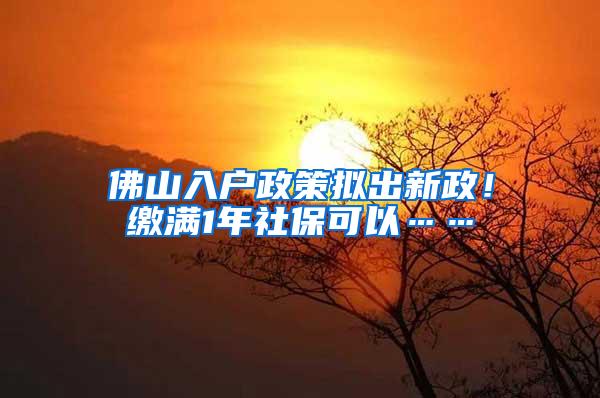 佛山入户政策拟出新政！缴满1年社保可以……